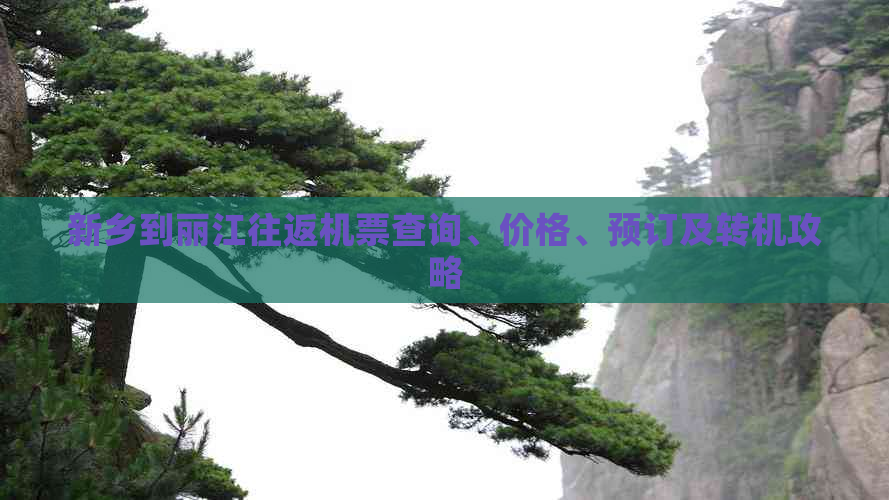 新乡到丽江往返机票查询、价格、预订及转机攻略